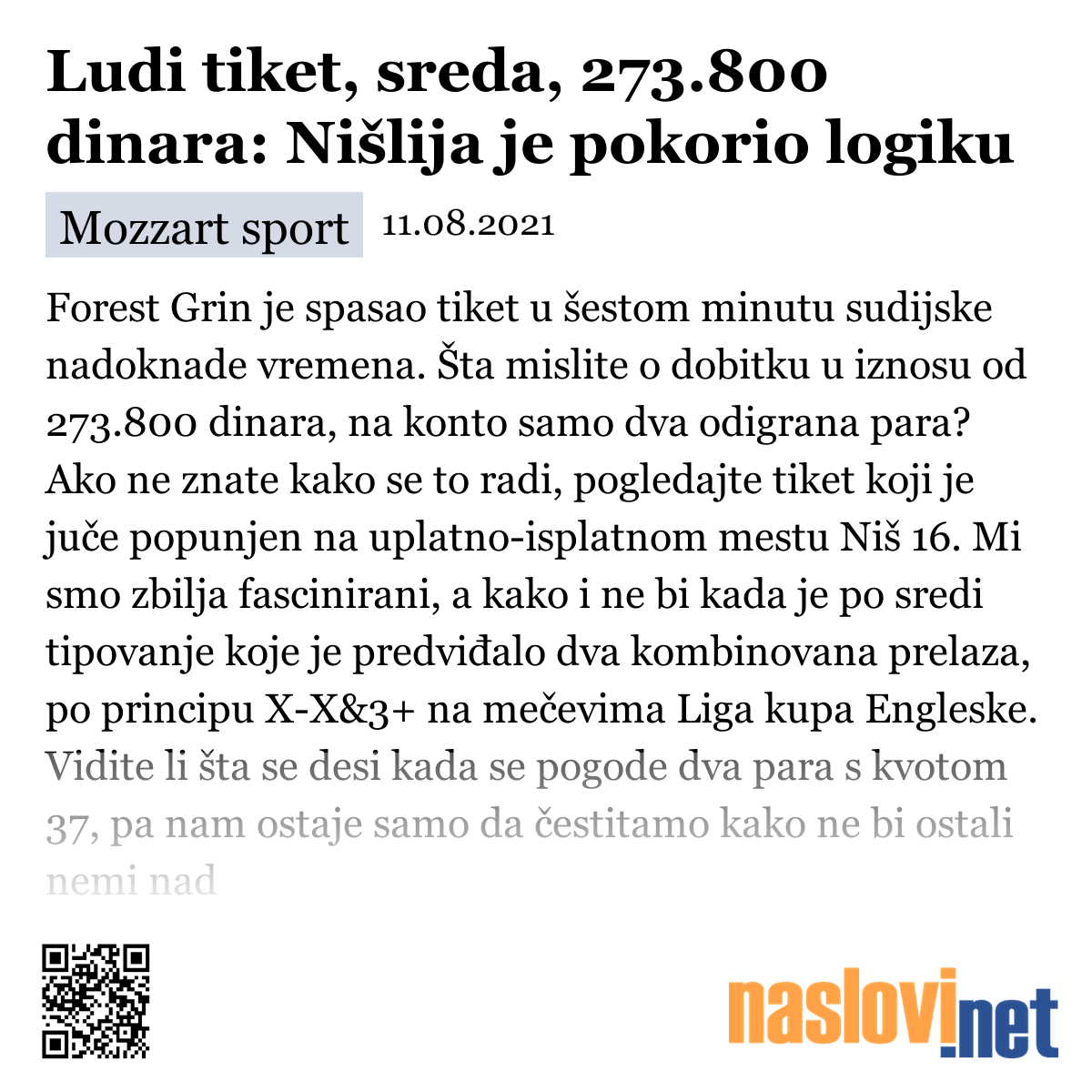 Ludi tiket, sreda, 273.800 dinara: Nišlija je pokorio logiku

Mozzart sport 11.08.2021

Forest Grin je spasao tiket u šestom minutu sudijske nadoknade vremena. Šta mislite o dobitku u iznosu od 273.800 dinara, na konto samo dva odigrana para? Ako ne znate kako se to radi, pogledajte tiket koji je juče popunjen na uplatno-isplatnom mestu Niš 16. Mi smo zbilja fascinirani, a kako i ne bi kada je po sredi tipovanje koje je predviđalo dva kombinovana prelaza, po principu X-X&3+ na mečevima Liga kupa Engleske. Vidite li šta se desi kada se pogode dva para s kvotom 37, pa nam ostaje samo da čestitamo kako ne bi ostali nemi nad

naslovi.net